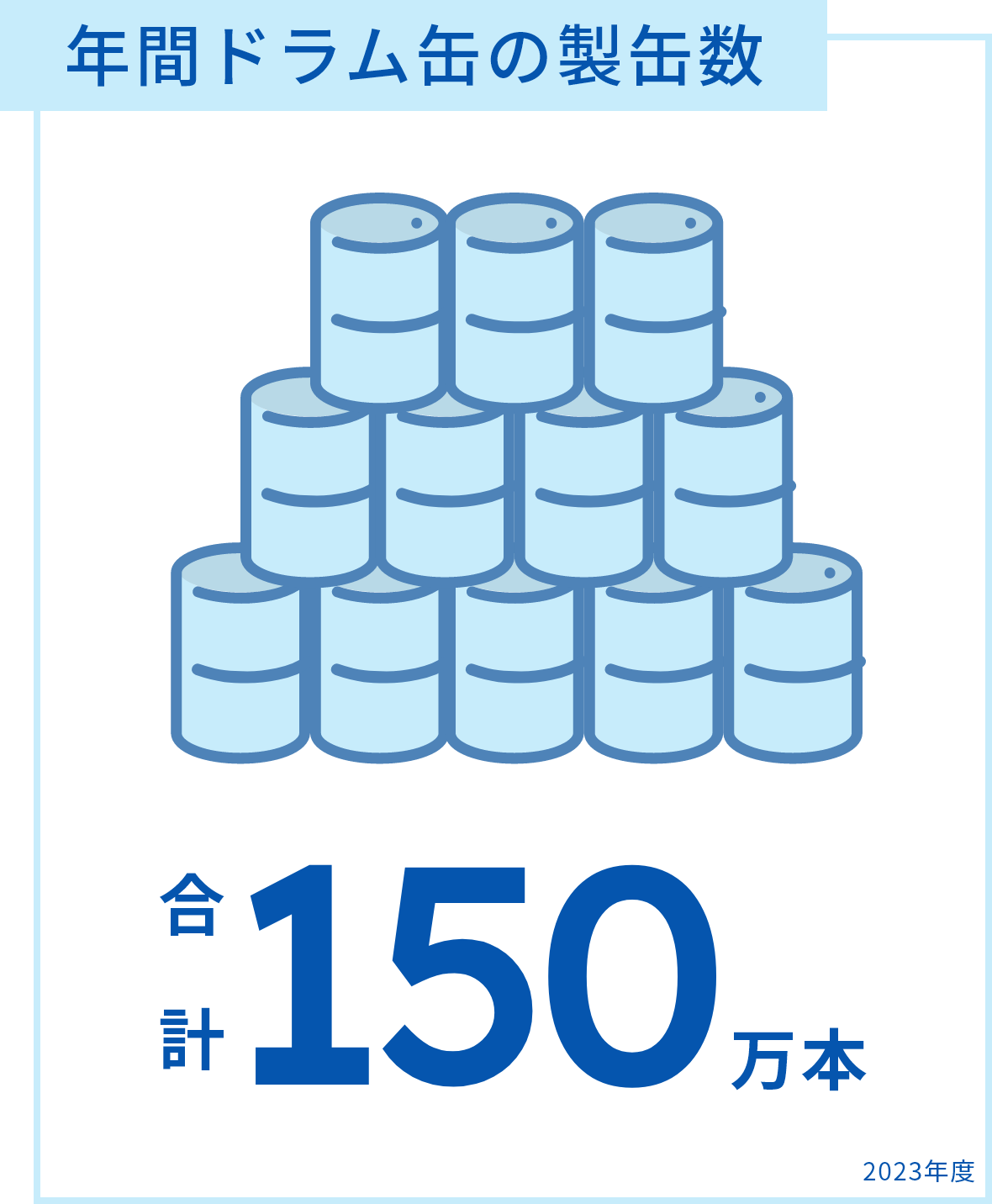 年間ドラム缶の製缶数

合計 150 万本

2023年度